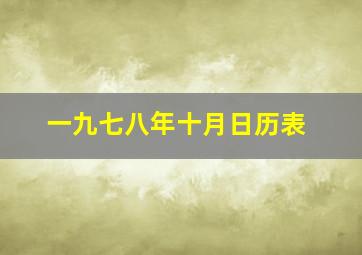 一九七八年十月日历表